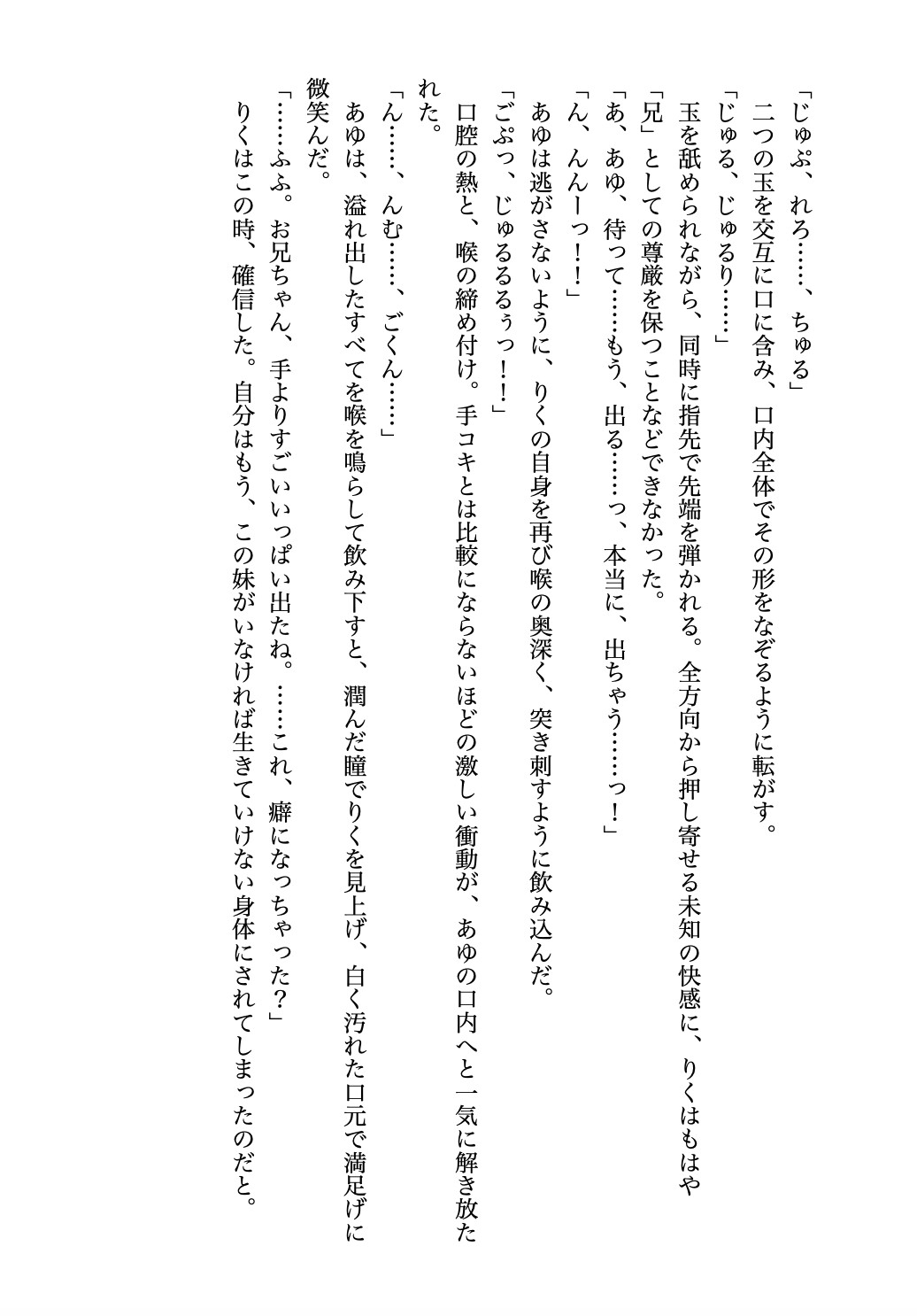 「じゅぷ、れろ……、ちゅる」
二つの玉を交互に口に含み、口内全体でその形をなぞるように転がす。
「じゅる、じゅるり……」
玉を舐められながら、同時に指先で先端を弾かれる。全方向から押し寄せる未知の快感に、りくはもはや「兄」としての尊厳を保つことなどできなかった。
「あ、あゆ、待って……もう、出る……っ、本当に、出ちゃう……っ！」
「ん、んんーっ！！」
あゆは逃がさないように、りくの自身を再び喉の奥深く、突き刺すように飲み込んだ。
「ごぷっ、じゅるるるぅっ！！」
口腔の熱と、喉の締め付け。手コキとは比較にならないほどの激しい衝動が、あゆの口内へと一気に解き放たれた。
「ん……、んむ……、ごくん……」
あゆは、溢れ出したすべてを喉を鳴らして飲み下すと、潤んだ瞳でりくを見上げ、白く汚れた口元で満足げに微笑んだ。
「……ふふ。お兄ちゃん、手よりすごいいっぱい出たね。……これ、癖になっちゃった？」
りくはこの時、確信した。自分はもう、この妹がいなければ生きていけない身体にされてしまったのだと。